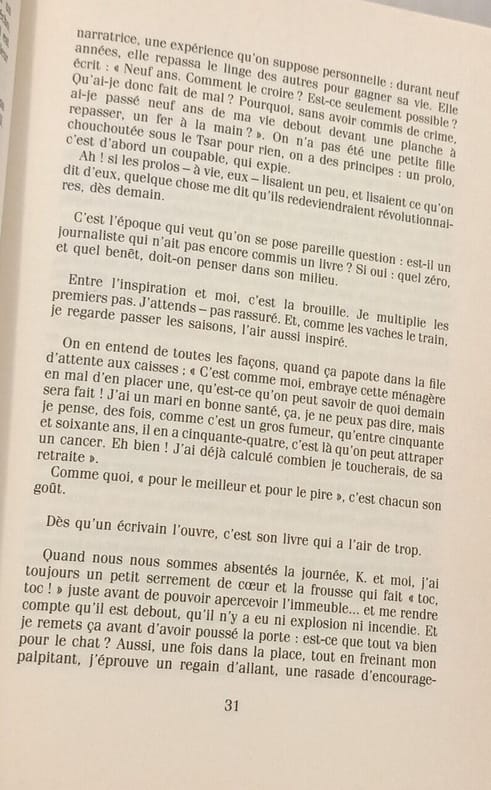 narratrice, une expérience qu'on suppose personnelle : durant neuf années, elle repassa le linge des autres pour gagner sa vie. Elle écrit : « Neuf ans. Comment le croire ? Est-ce seulement possible ? Qu'ai-je donc fait de mal ? Pourquoi, sans avoir commis de crime, ai-je passé neuf ans de ma vie debout devant une planche à repasser, un fer à la main ? ». On n'a pas été une petite fille chouchoutée sous le Tsar pour rien, on a des principes : un prolo, c'est d'abord un coupable, qui expie.

Ah ! si les prolos – à vie, eux – lisaient un peu, et lisaient ce qu'on dit d'eux, quelque chose me dit qu'ils redeviendraient révolutionnaires, dès demain.

C'est l'époque qui veut qu'on se pose pareille question : est-il un journaliste qui n'ait pas encore commis un livre ? Si oui : quel zéro, et quel benêt, doit-on penser dans son milieu.

Entre l'inspiration et moi, c'est la brouille. Je multiplie les premiers pas. J'attends – pas rassuré. Et, comme les vaches le train, je regarde passer les saisons, l'air aussi inspiré.

On en entend de toutes les façons, quand ça papote dans la file d'attente aux caisses : « C'est comme moi, embraye cette ménagère en mal d'en placer une, qu'est-ce qu'on peut savoir de quoi demain sera fait ! J'ai un mari en bonne santé, ça, je ne peux pas dire, mais je pense, des fois, comme c'est un gros fumeur, qu'entre cinquante et soixante ans, il en a cinquante-quatre, c'est là qu'on peut attraper un cancer. Eh bien ! J'ai déjà calculé combien je toucherais, de sa retraite ».

Comme quoi, « pour le meilleur et pour le pire », c'est chacun son goût.

Dès qu'un écrivain l'ouvre, c'est son livre qui a l'air de trop.

Quand nous nous sommes absentés la journée, K. et moi, j'ai toujours un petit serrement de cœur et la frousse qui fait « toc, toc ! » juste avant de pouvoir apercevoir l'immeuble... et me rendre compte qu'il est debout, qu'il n'y a eu ni explosion ni incendie. Et je remets ça avant d'avoir poussé la porte : est-ce que tout va bien pour le chat ? Aussi, une fois dans la place, tout en freinant mon palpitant, j'éprouve un regain d'allant, une rasade d'encourage-

31